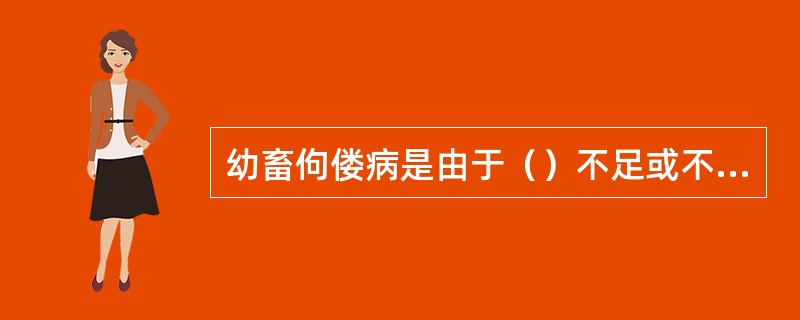 幼畜佝偻病是由于（）不足或不...